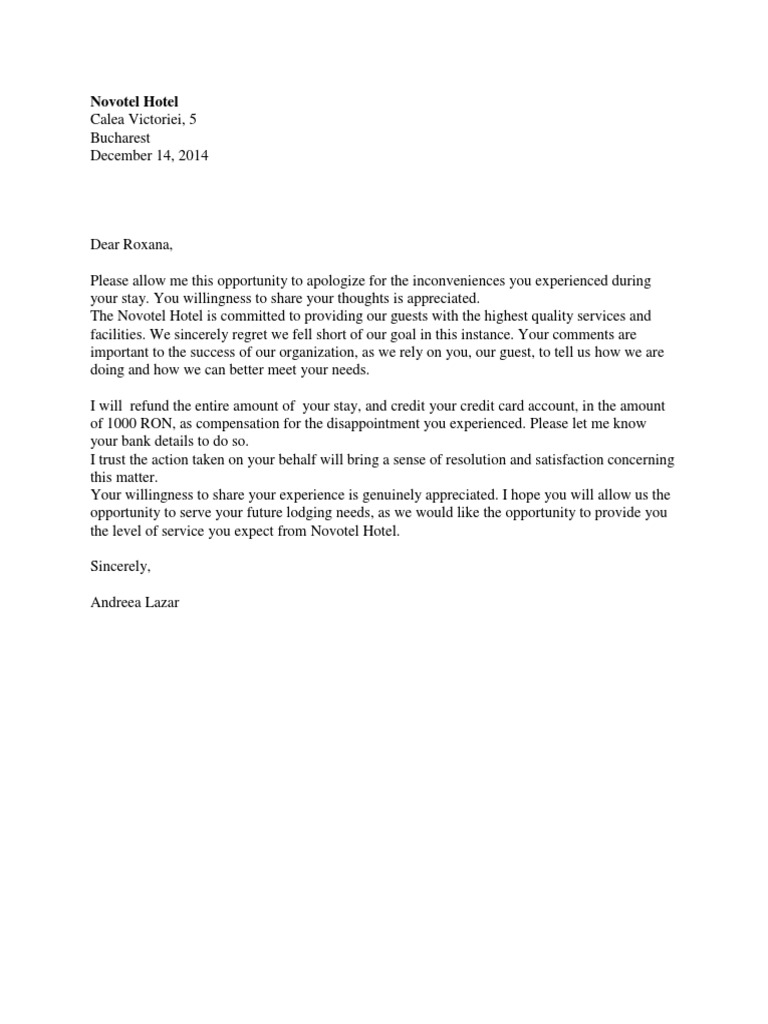 Novotel Hotel
Calea Victoriei, 5
Bucharest
December 14, 2014

Dear Roxana,

Please allow me this opportunity to apologize for the inconveniences you experienced during your stay. You willingness to share your thoughts is appreciated.
The Novotel Hotel is committed to providing our guests with the highest quality services and facilities. We sincerely regret we fell short of our goal in this instance. Your comments are important to the success of our organization, as we rely on you, our guest, to tell us how we are doing and how we can better meet your needs.

I will refund the entire amount of your stay, and credit your credit card account, in the amount of 1000 RON, as compensation for the disappointment you experienced. Please let me know your bank details to do so.
I trust the action taken on your behalf will bring a sense of resolution and satisfaction concerning this matter.
Your willingness to share your experience is genuinely appreciated. I hope you will allow us the opportunity to serve your future lodging needs, as we would like the opportunity to provide you the level of service you expect from Novotel Hotel.

Sincerely,

Andreea Lazar